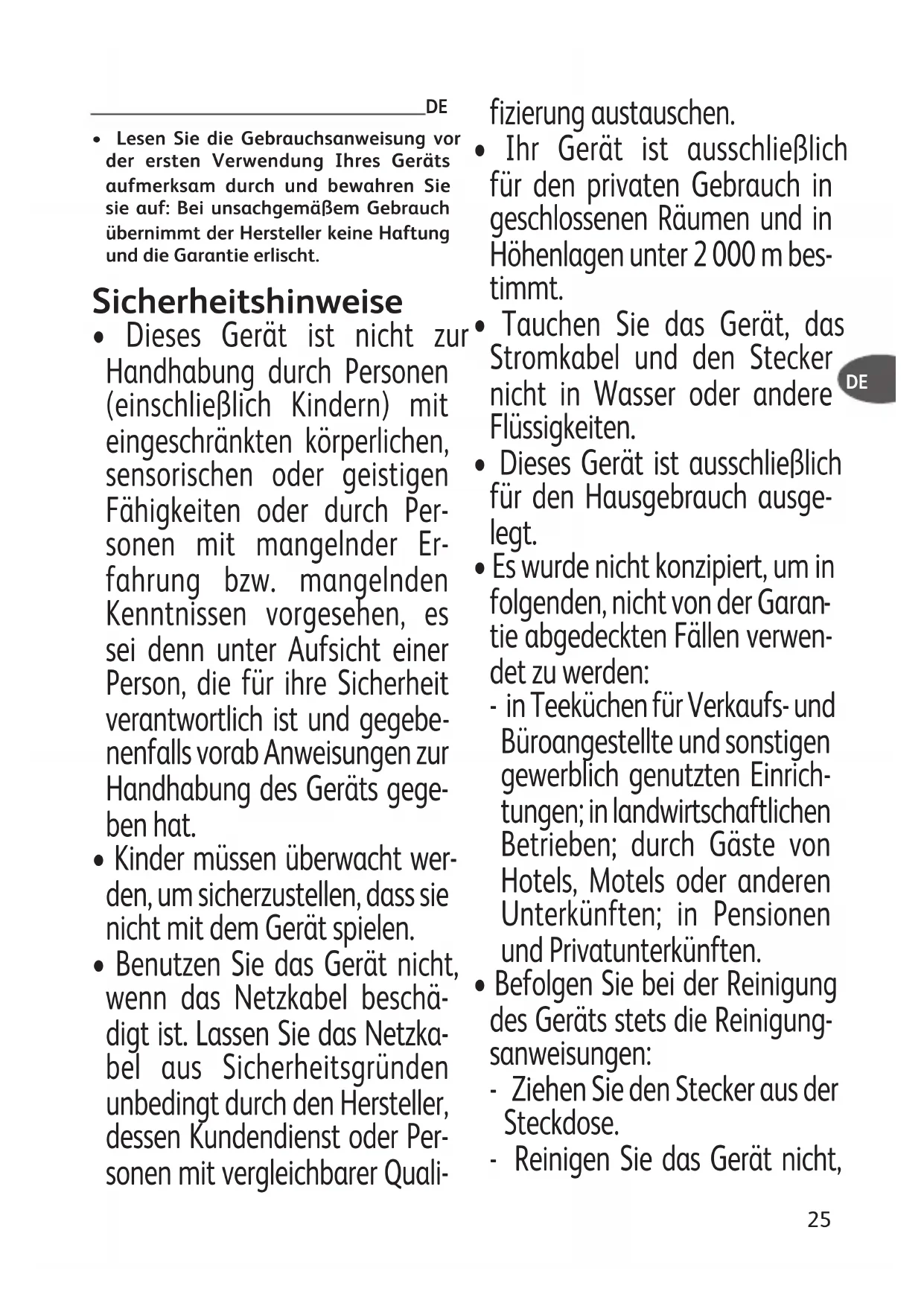 DE

• Lesen Sie die Gebrauchsanweisung vor der ersten Verwendung Ihres Geräts aufmerksam durch und bewahren Sie sie auf: Bei unsachgemäßem Gebrauch übernimmt der Hersteller keine Haftung und die Garantie erlischt.

Sicherheitshinweise

• Dieses Gerät ist nicht zur Handhabung durch Personen (einschließlich Kindern) mit eingeschränkten körperlichen, sensorischen oder geistigen Fähigkeiten oder durch Personen mit mangelnder Erfahrung bzw. mangelnden Kenntnissen vorgesehen, es sei denn unter Aufsicht einer Person, die für ihre Sicherheit verantwortlich ist und gegebenenfalls vorab Anweisungen zur Handhabung des Geräts gegeben hat.

• Kinder müssen überwacht werden, um sicherzustellen, dass sie nicht mit dem Gerät spielen.

• Benutzen Sie das Gerät nicht, wenn das Netzkabel beschädigt ist. Lassen Sie das Netzkabel aus Sicherheitsgründen unbedingt durch den Hersteller, dessen Kundendienst oder Personen mit vergleichbarer Qualifizierung austauschen.

• Ihr Gerät ist ausschließlich für den privaten Gebrauch in geschlossenen Räumen und in Höhenlagen unter 2 000 m bestimmt.

• Tauchen Sie das Gerät, das Stromkabel und den Stecker nicht in Wasser oder andere Flüssigkeiten.

DE

• Dieses Gerät ist ausschließlich für den Hausgebrauch ausgelegt.

• Es wurde nicht konzipiert, um in folgenden, nicht von der Garantie abgedeckten Fällen verwendet zu werden:
- in Teeküchen für Verkaufs- und Büroangestellte und sonstigen gewerblich genutzten Einrichtungen; in landwirtschaftlichen Betrieben; durch Gäste von Hotels, Motels oder anderen Unterkünften; in Pensionen und Privatunterkünften.

• Befolgen Sie bei der Reinigung des Geräts stets die Reinigungsanweisungen:
- Ziehen Sie den Stecker aus der Steckdose.
- Reinigen Sie das Gerät nicht,

25